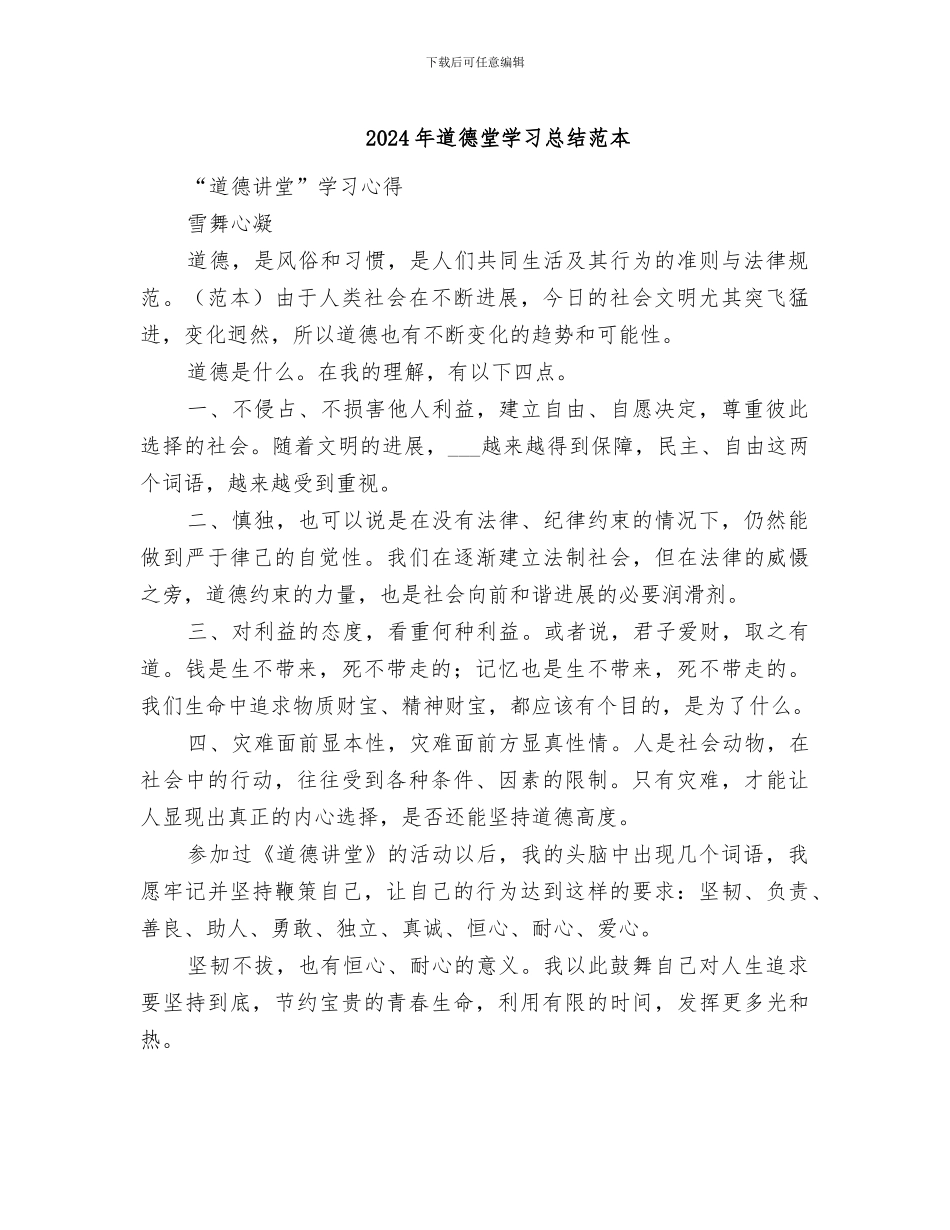 下载后可任意编辑

2024年道德堂学习总结范本

“道德讲堂”学习心得

雪舞心凝

道德，是风俗和习惯，是人们共同生活及其行为的准则与法律规范。（范本）由于人类社会在不断进展，今日的社会文明尤其突飞猛进，变化迥然，所以道德也有不断变化的趋势和可能性。

道德是什么。在我的理解，有以下四点。

一、不侵占、不损害他人利益，建立自由、自愿决定，尊重彼此选择的社会。随着文明的进展，___越来越得到保障，民主、自由这两个词语，越来越受到重视。

二、慎独，也可以说是在没有法律、纪律约束的情况下，仍然能做到严于律己的自觉性。我们在逐渐建立法制社会，但在法律的威慑之旁，道德约束的力量，也是社会向前和谐进展的必要润滑剂。

三、对利益的态度，看重何种利益。或者说，君子爱财，取之有道。钱是生不带来，死不带走的；记忆也是生不带来，死不带走的。我们生命中追求物质财宝、精神财宝，都应该有个目的，是为了什么。

四、灾难面前显本性，灾难面前方显真性情。人是社会动物，在社会中的行动，往往受到各种条件、因素的限制。只有灾难，才能让人显现出真正的内心选择，是否还能坚持道德高度。

参加过《道德讲堂》的活动以后，我的头脑中出现几个词语，我愿牢记并坚持鞭策自己，让自己的行为达到这样的要求：坚韧、负责、善良、助人、勇敢、独立、真诚、恒心、耐心、爱心。

坚韧不拔，也有恒心、耐心的意义。我以此鼓舞自己对人生追求要坚持到底，节约宝贵的青春生命，利用有限的时间，发挥更多光和热。